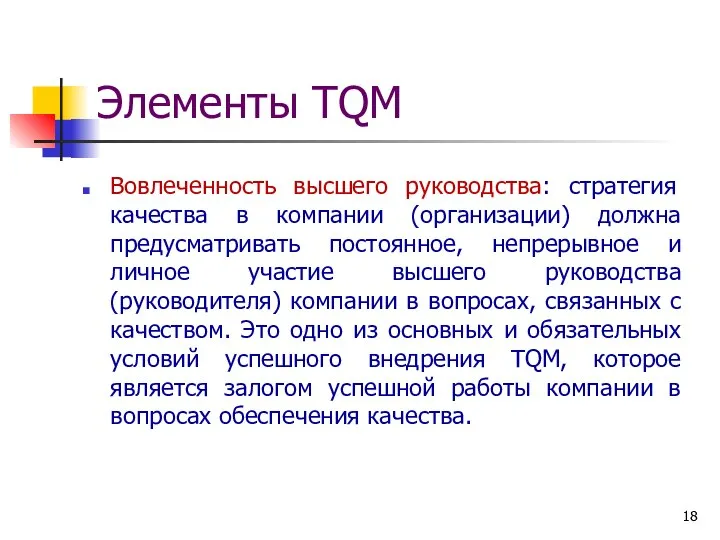 Элементы TQM

Вовлеченность высшего руководства: стратегия качества в компании (организации) должна предусматривать постоянное, непрерывное и личное участие высшего руководства (руководителя) компании в вопросах, связанных с качеством. Это одно из основных и обязательных условий успешного внедрения TQM, которое является залогом успешной работы компании в вопросах обеспечения качества.

18